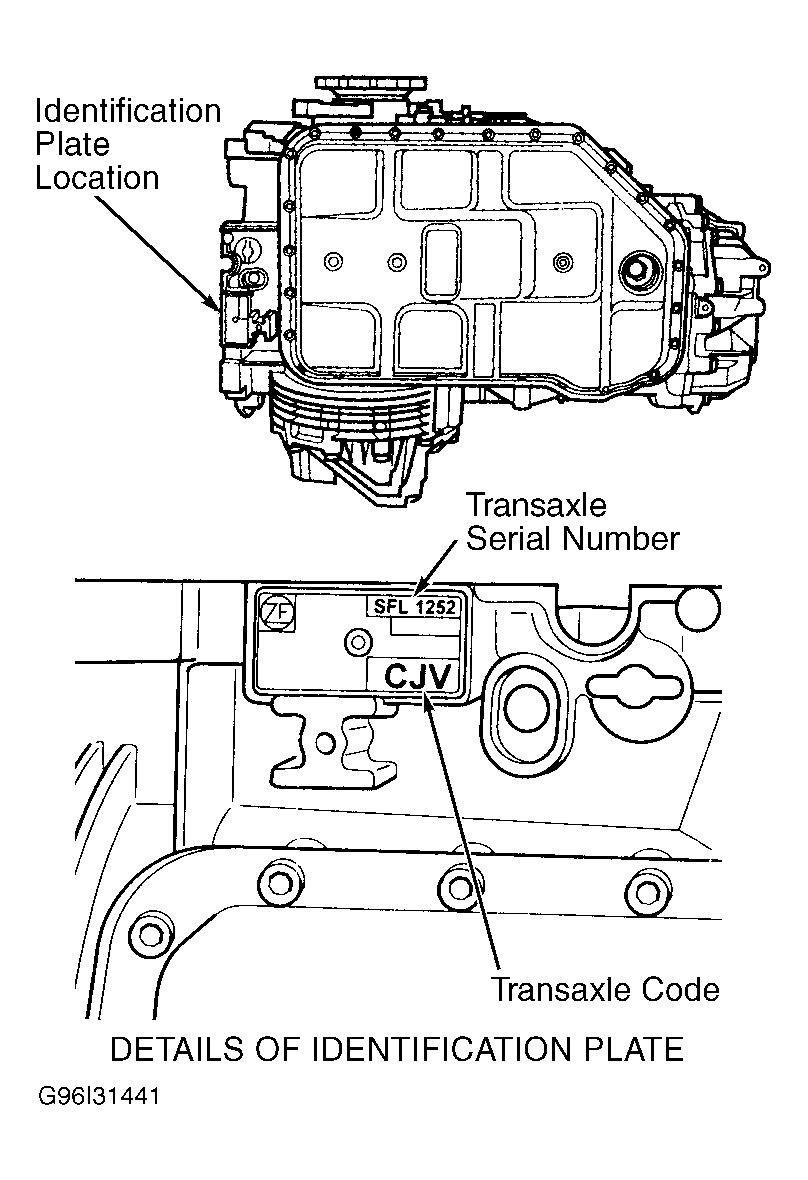 Identification Plate Location

Transaxle Serial Number

ZF

SFL 1252

CJV

Transaxle Code

DETAILS OF IDENTIFICATION PLATE

G96I31441